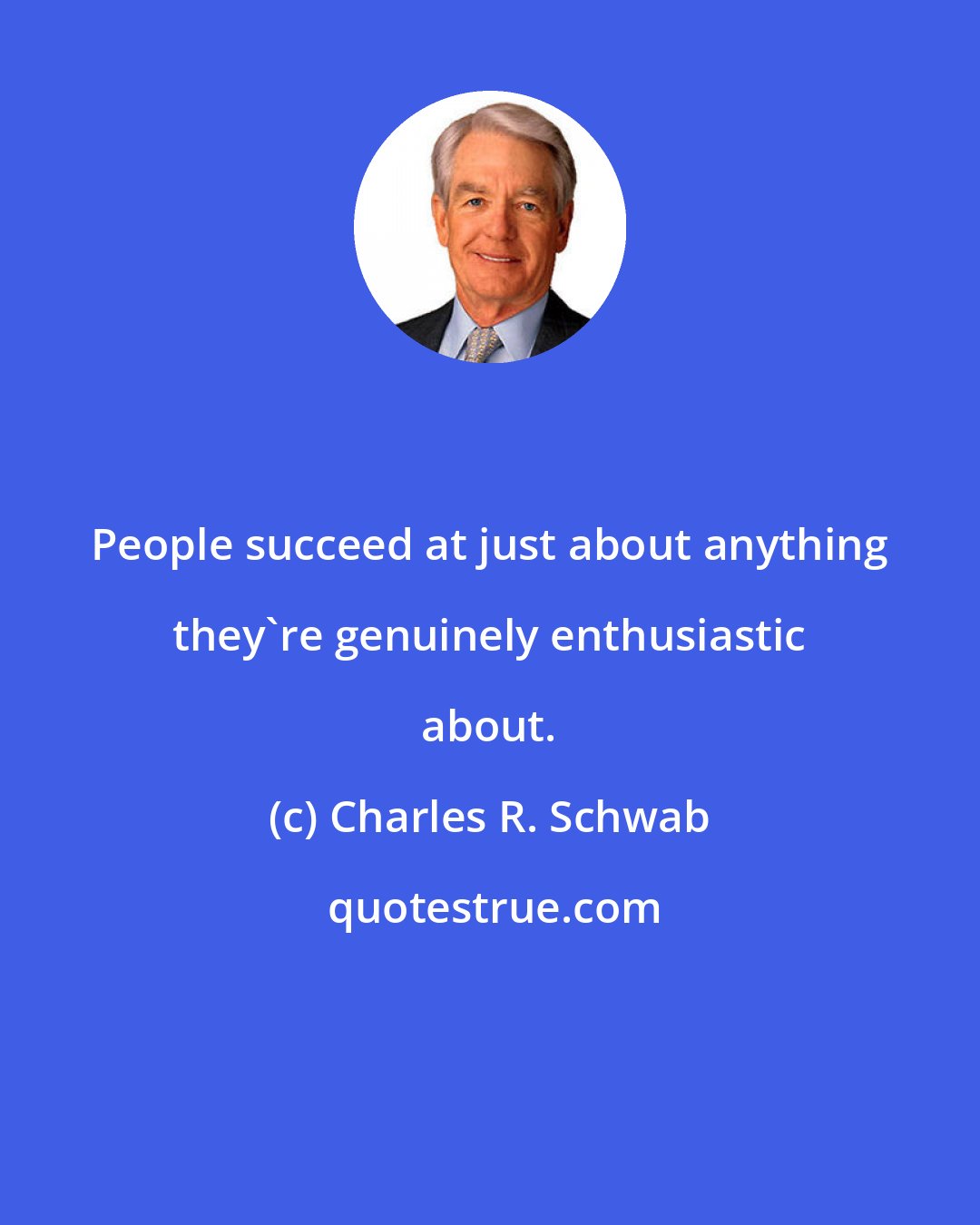 People succeed at just about anything they`re genuinely enthusiastic about.

(c) Charles R. Schwab

quotestrue.com